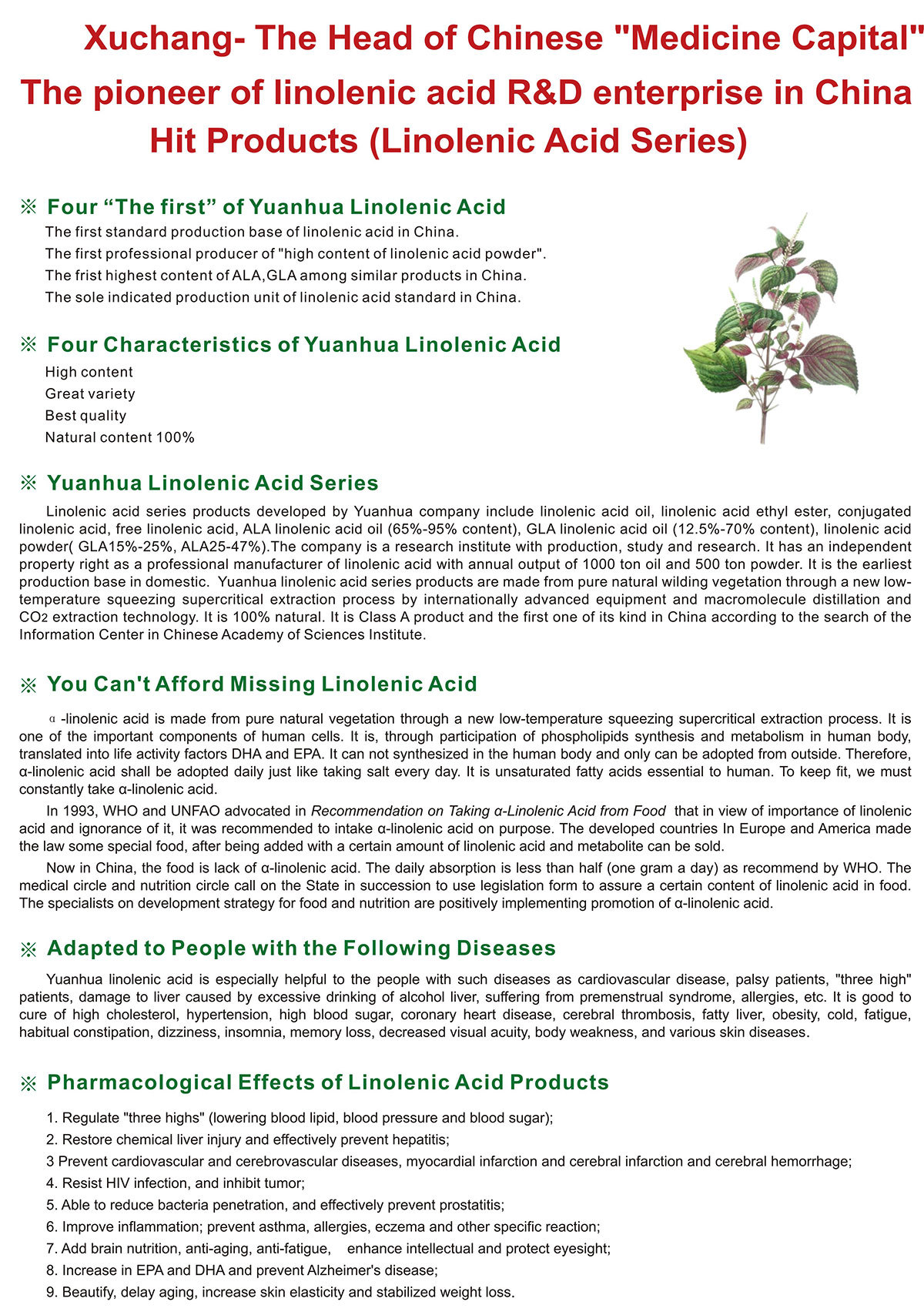 Xuchang- The Head of Chinese "Medicine Capital"
The pioneer of linolenic acid R&D enterprise in China
Hit Products (Linolenic Acid Series)

※ Four “The first” of Yuanhua Linolenic Acid
The first standard production base of linolenic acid in China.
The first professional producer of "high content of linolenic acid powder".
The frist highest content of ALA,GLA among similar products in China.
The sole indicated production unit of linolenic acid standard in China.

※ Four Characteristics of Yuanhua Linolenic Acid
High content
Great variety
Best quality
Natural content 100%

※ Yuanhua Linolenic Acid Series
Linolenic acid series products developed by Yuanhua company include linolenic acid oil, linolenic acid ethyl ester, conjugated linolenic acid, free linolenic acid, ALA linolenic acid oil (65%-95% content), GLA linolenic acid oil (12.5%-70% content), linolenic acid powder( GLA15%-25%, ALA25-47%).The company is a research institute with production, study and research. It has an independent property right as a professional manufacturer of linolenic acid with annual output of 1000 ton oil and 500 ton powder. It is the earliest production base in domestic. Yuanhua linolenic acid series products are made from pure natural wilding vegetation through a new low-temperature squeezing supercritical extraction process by internationally advanced equipment and macromolecule distillation and $CO_2$ extraction technology. It is 100% natural. It is Class A product and the first one of its kind in China according to the search of the Information Center in Chinese Academy of Sciences Institute.

※ You Can't Afford Missing Linolenic Acid
α -linolenic acid is made from pure natural vegetation through a new low-temperature squeezing supercritical extraction process. It is one of the important components of human cells. It is, through participation of phospholipids synthesis and metabolism in human body, translated into life activity factors DHA and EPA. It can not synthesized in the human body and only can be adopted from outside. Therefore, α-linolenic acid shall be adopted daily just like taking salt every day. It is unsaturated fatty acids essential to human. To keep fit, we must constantly take α-linolenic acid.
In 1993, WHO and UNFAO advocated in Recommendation on Taking α-Linolenic Acid from Food that in view of importance of linolenic acid and ignorance of it, it was recommended to intake α-linolenic acid on purpose. The developed countries In Europe and America made the law some special food, after being added with a certain amount of linolenic acid and metabolite can be sold.
Now in China, the food is lack of α-linolenic acid. The daily absorption is less than half (one gram a day) as recommend by WHO. The medical circle and nutrition circle call on the State in succession to use legislation form to assure a certain content of linolenic acid in food. The specialists on development strategy for food and nutrition are positively implementing promotion of α-linolenic acid.

※ Adapted to People with the Following Diseases
Yuanhua linolenic acid is especially helpful to the people with such diseases as cardiovascular disease, palsy patients, "three high" patients, damage to liver caused by excessive drinking of alcohol liver, suffering from premenstrual syndrome, allergies, etc. It is good to cure of high cholesterol, hypertension, high blood sugar, coronary heart disease, cerebral thrombosis, fatty liver, obesity, cold, fatigue, habitual constipation, dizziness, insomnia, memory loss, decreased visual acuity, body weakness, and various skin diseases.

※ Pharmacological Effects of Linolenic Acid Products
1. Regulate "three highs" (lowering blood lipid, blood pressure and blood sugar);
2. Restore chemical liver injury and effectively prevent hepatitis;
3 Prevent cardiovascular and cerebrovascular diseases, myocardial infarction and cerebral infarction and cerebral hemorrhage;
4. Resist HIV infection, and inhibit tumor;
5. Able to reduce bacteria penetration, and effectively prevent prostatitis;
6. Improve inflammation; prevent asthma, allergies, eczema and other specific reaction;
7. Add brain nutrition, anti-aging, anti-fatigue, enhance intellectual and protect eyesight;
8. Increase in EPA and DHA and prevent Alzheimer's disease;
9. Beautify, delay aging, increase skin elasticity and stabilized weight loss.